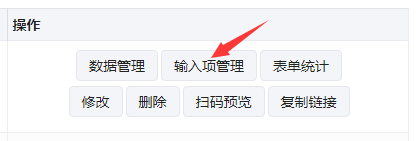 操作

数据管理 输入项管理 表单统计

修改 删除 扫码预览 复制链接